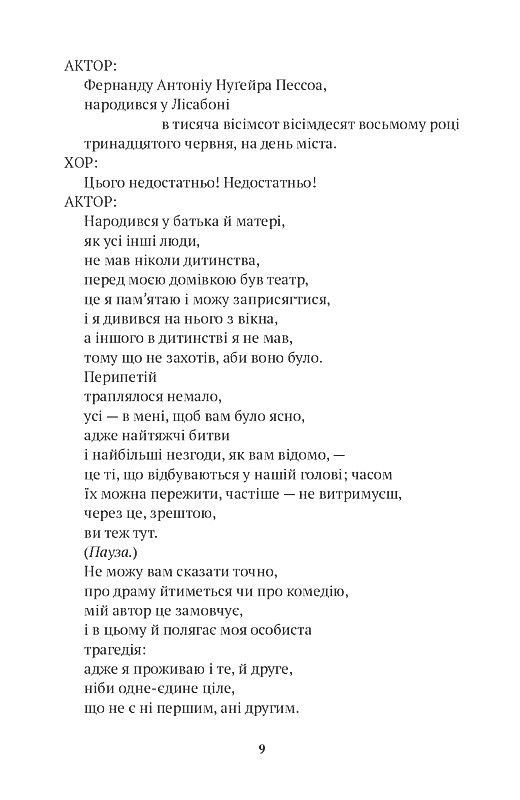 АКТОР:
Фернанду Антоніу Нуґейра Пессоа,
народився у Лісабоні
в тисяча вісімсот вісімдесят восьмому році
тринадцятого червня, на день міста.
ХОР:
Цього недостатньо! Недостатньо!
АКТОР:
Народився у батька й матері,
як усі інші люди,
не мав ніколи дитинства,
перед моєю домівкою був театр,
це я пам'ятаю і можу заприсягтися,
і я дивився на нього з вікна,
а іншого в дитинстві я не мав,
тому що не захотів, аби воно було.
Перипетій
траплялося немало,
усі — в мені, щоб вам було ясно,
адже найтяжчі битви
і найбільші незгоди, як вам відомо, —
це ті, що відбуваються у нашій голові; часом
їх можна пережити, частіше — не витримуєш,
через це, зрештою,
ви теж тут.
(Пауза.)
Не можу вам сказати точно,
про драму йтиметься чи про комедію,
мій автор це замовчує,
і в цьому й полягає моя особиста
трагедія:
адже я проживаю і те, й друге,
ніби одне-єдине ціле,
що не є ні першим, ані другим.

9